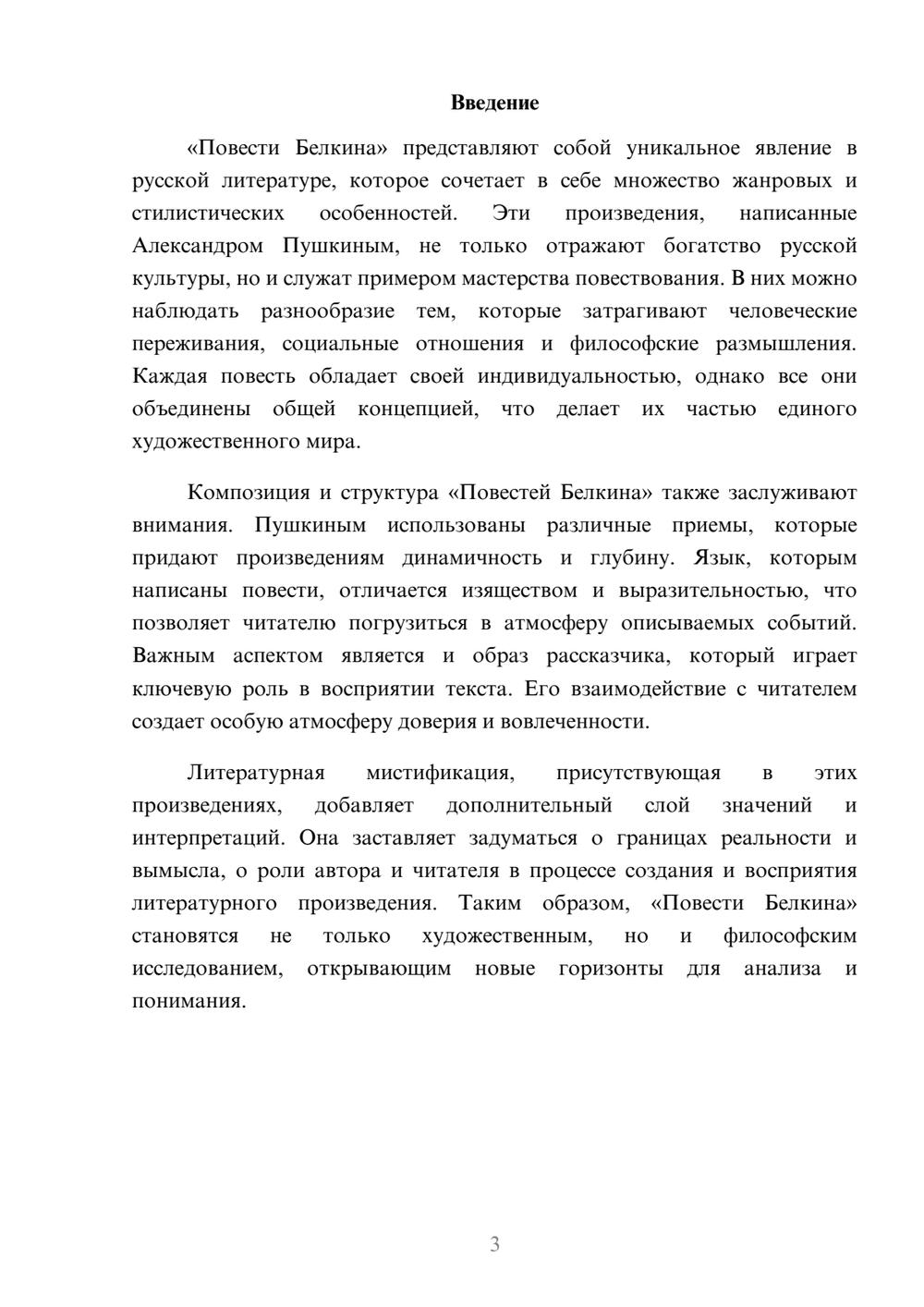 Введение

«Повести Белкина» представляют собой уникальное явление в русской литературе, которое сочетает в себе множество жанровых и стилистических особенностей. Эти произведения, написанные Александром Пушкиным, не только отражают богатство русской культуры, но и служат примером мастерства повествования. В них можно наблюдать разнообразие тем, которые затрагивают человеческие переживания, социальные отношения и философские размышления. Каждая повесть обладает своей индивидуальностью, однако все они объединены общей концепцией, что делает их частью единого художественного мира.

Композиция и структура «Повестей Белкина» также заслуживают внимания. Пушкиным использованы различные приемы, которые придают произведениям динамичность и глубину. Язык, которым написаны повести, отличается изяществом и выразительностью, что позволяет читателю погрузиться в атмосферу описываемых событий. Важным аспектом является и образ рассказчика, который играет ключевую роль в восприятии текста. Его взаимодействие с читателем создает особую атмосферу доверия и вовлеченности.

Литературная мистификация, присутствующая в этих произведениях, добавляет дополнительный слой значений и интерпретаций. Она заставляет задуматься о границах реальности и вымысла, о роли автора и читателя в процессе создания и восприятия литературного произведения. Таким образом, «Повести Белкина» становятся не только художественным, но и философским исследованием, открывающим новые горизонты для анализа и понимания.

3